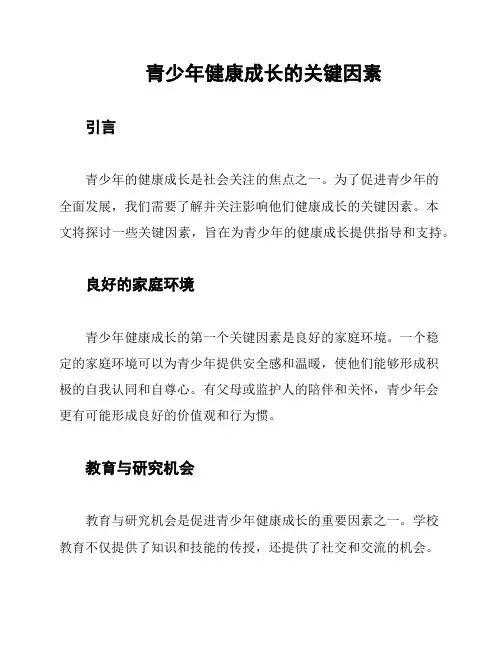 青少年健康成长的关键因素

引言

青少年的健康成长是社会关注的焦点之一。为了促进青少年的全面发展，我们需要了解并关注影响他们健康成长的关键因素。本文将探讨一些关键因素，旨在为青少年的健康成长提供指导和支持。

良好的家庭环境

青少年健康成长的第一个关键因素是良好的家庭环境。一个稳定的家庭环境可以为青少年提供安全感和温暖，使他们能够形成积极的自我认同和自尊心。有父母或监护人的陪伴和关怀，青少年会更有可能形成良好的价值观和行为惯。

教育与研究机会

教育与研究机会是促进青少年健康成长的重要因素之一。学校教育不仅提供了知识和技能的传授，还提供了社交和交流的机会。